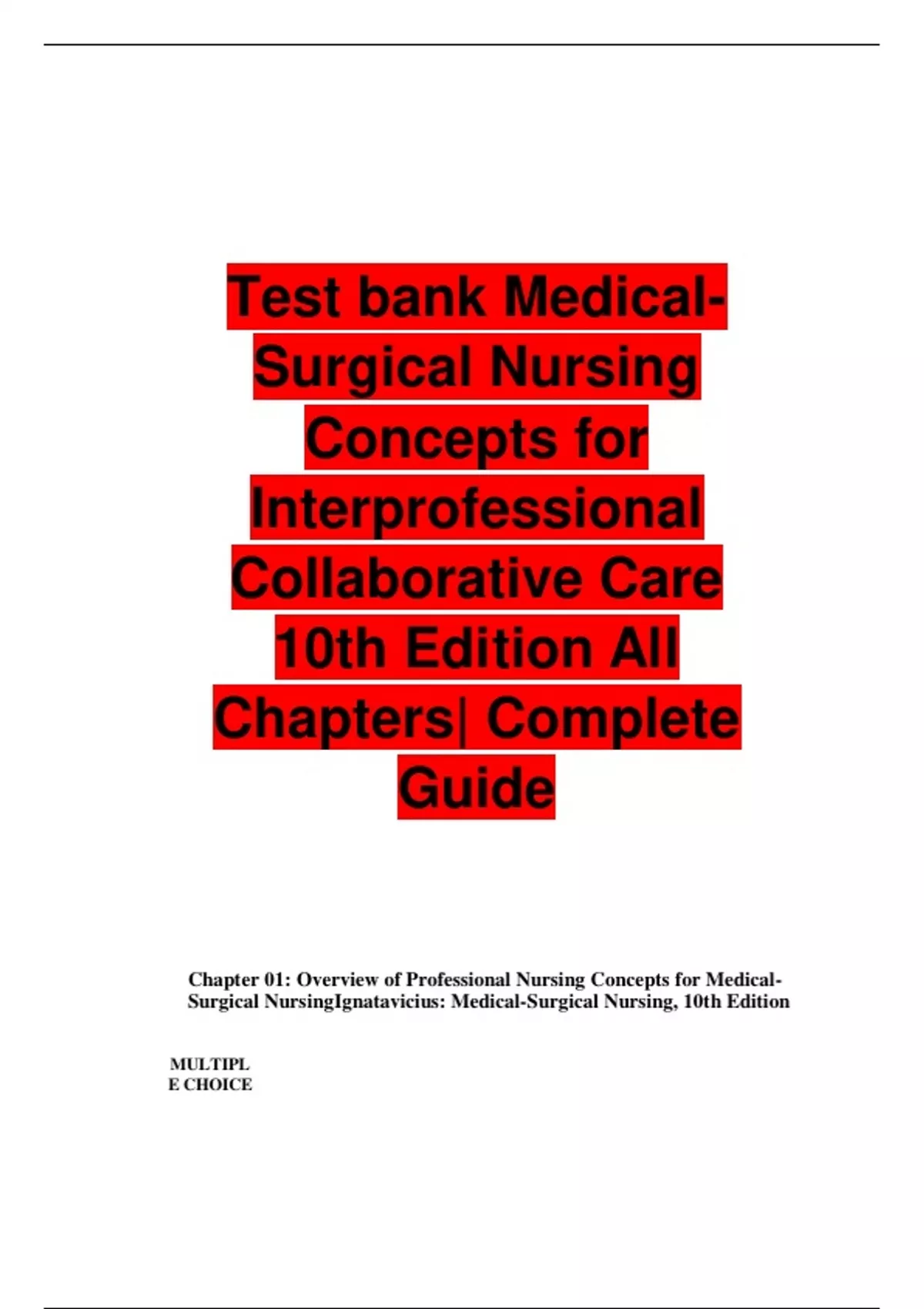 Test bank Medical-Surgical Nursing Concepts for Interprofessional Collaborative Care 10th Edition All Chapters| Complete Guide

Chapter 01: Overview of Professional Nursing Concepts for Medical-Surgical NursingIgnatavicius: Medical-Surgical Nursing, 10th Edition

MULTIPLE CHOICE